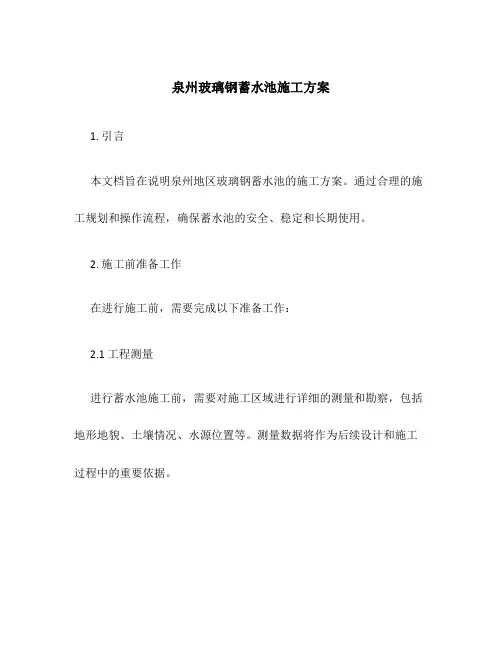 泉州玻璃钢蓄水池施工方案

1. 引言

本文档旨在说明泉州地区玻璃钢蓄水池的施工方案。通过合理的施工规划和操作流程，确保蓄水池的安全、稳定和长期使用。

2. 施工前准备工作

在进行施工前，需要完成以下准备工作：

2.1 工程测量

进行蓄水池施工前，需要对施工区域进行详细的测量和勘察，包括地形地貌、土壤情况、水源位置等。测量数据将作为后续设计和施工过程中的重要依据。